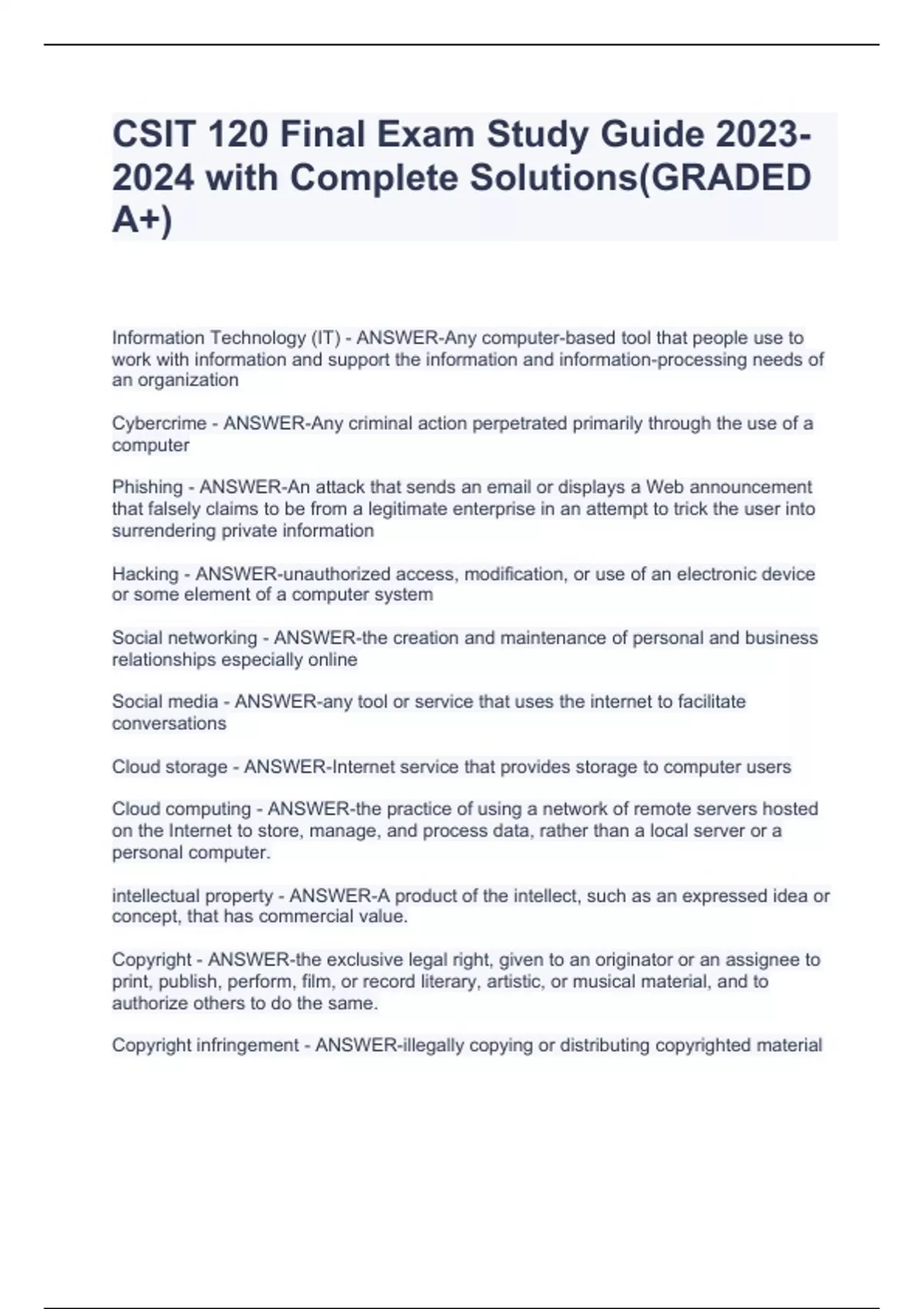 CSIT 120 Final Exam Study Guide 2023-2024 with Complete Solutions(GRADED A+)

Information Technology (IT) - ANSWER-Any computer-based tool that people use to work with information and support the information and information-processing needs of an organization

Cybercrime - ANSWER-Any criminal action perpetrated primarily through the use of a computer

Phishing - ANSWER-An attack that sends an email or displays a Web announcement that falsely claims to be from a legitimate enterprise in an attempt to trick the user into surrendering private information

Hacking - ANSWER-unauthorized access, modification, or use of an electronic device or some element of a computer system

Social networking - ANSWER-the creation and maintenance of personal and business relationships especially online

Social media - ANSWER-any tool or service that uses the internet to facilitate conversations

Cloud storage - ANSWER-Internet service that provides storage to computer users

Cloud computing - ANSWER-the practice of using a network of remote servers hosted on the Internet to store, manage, and process data, rather than a local server or a personal computer.

intellectual property - ANSWER-A product of the intellect, such as an expressed idea or concept, that has commercial value.

Copyright - ANSWER-the exclusive legal right, given to an originator or an assignee to print, publish, perform, film, or record literary, artistic, or musical material, and to authorize others to do the same.

Copyright infringement - ANSWER-illegally copying or distributing copyrighted material